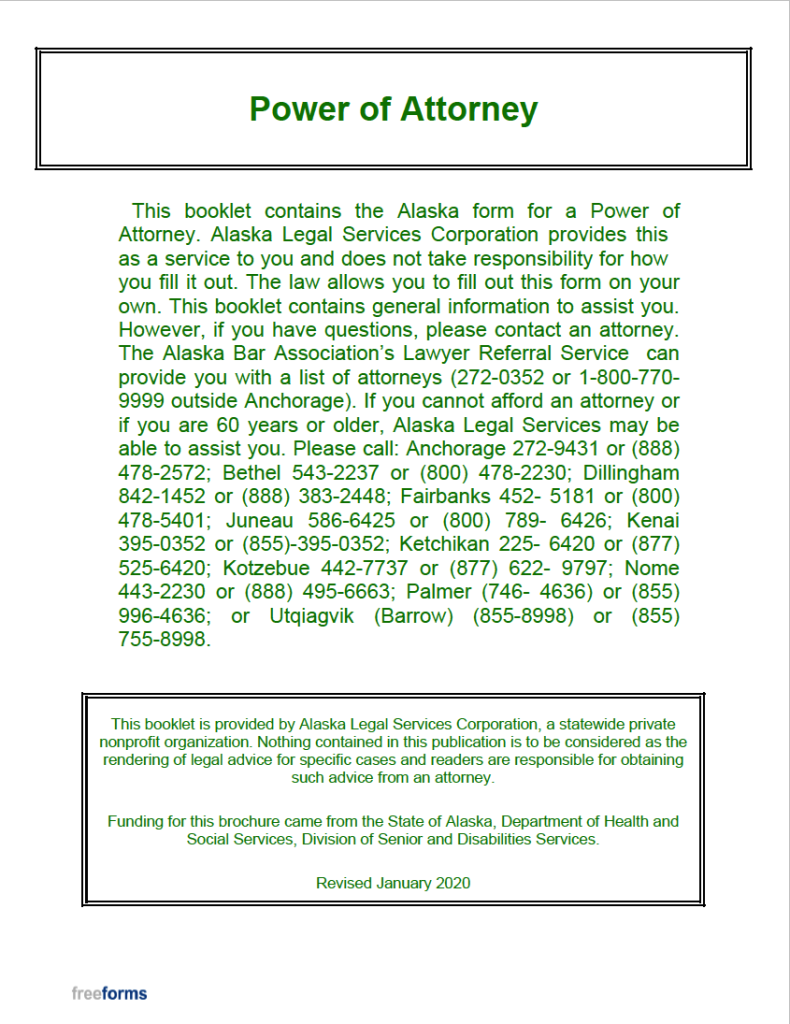 Power of Attorney

This booklet contains the Alaska form for a Power of Attorney. Alaska Legal Services Corporation provides this as a service to you and does not take responsibility for how you fill it out. The law allows you to fill out this form on your own. This booklet contains general information to assist you. However, if you have questions, please contact an attorney. The Alaska Bar Association's Lawyer Referral Service can provide you with a list of attorneys (272-0352 or 1-800-770-9999 outside Anchorage). If you cannot afford an attorney or if you are 60 years or older, Alaska Legal Services may be able to assist you. Please call: Anchorage 272-9431 or (888) 478-2572; Bethel 543-2237 or (800) 478-2230; Dillingham 842-1452 or (888) 383-2448; Fairbanks 452- 5181 or (800) 478-5401; Juneau 586-6425 or (800) 789- 6426; Kenai 395-0352 or (855)-395-0352; Ketchikan 225- 6420 or (877) 525-6420; Kotzebue 442-7737 or (877) 622- 9797; Nome 443-2230 or (888) 495-6663; Palmer (746- 4636) or (855) 996-4636; or Utqiagvik (Barrow) (855-8998) or (855) 755-8998.

This booklet is provided by Alaska Legal Services Corporation, a statewide private nonprofit organization. Nothing contained in this publication is to be considered as the rendering of legal advice for specific cases and readers are responsible for obtaining such advice from an attorney.

Funding for this brochure came from the State of Alaska, Department of Health and Social Services, Division of Senior and Disabilities Services.

Revised January 2020

freeforms